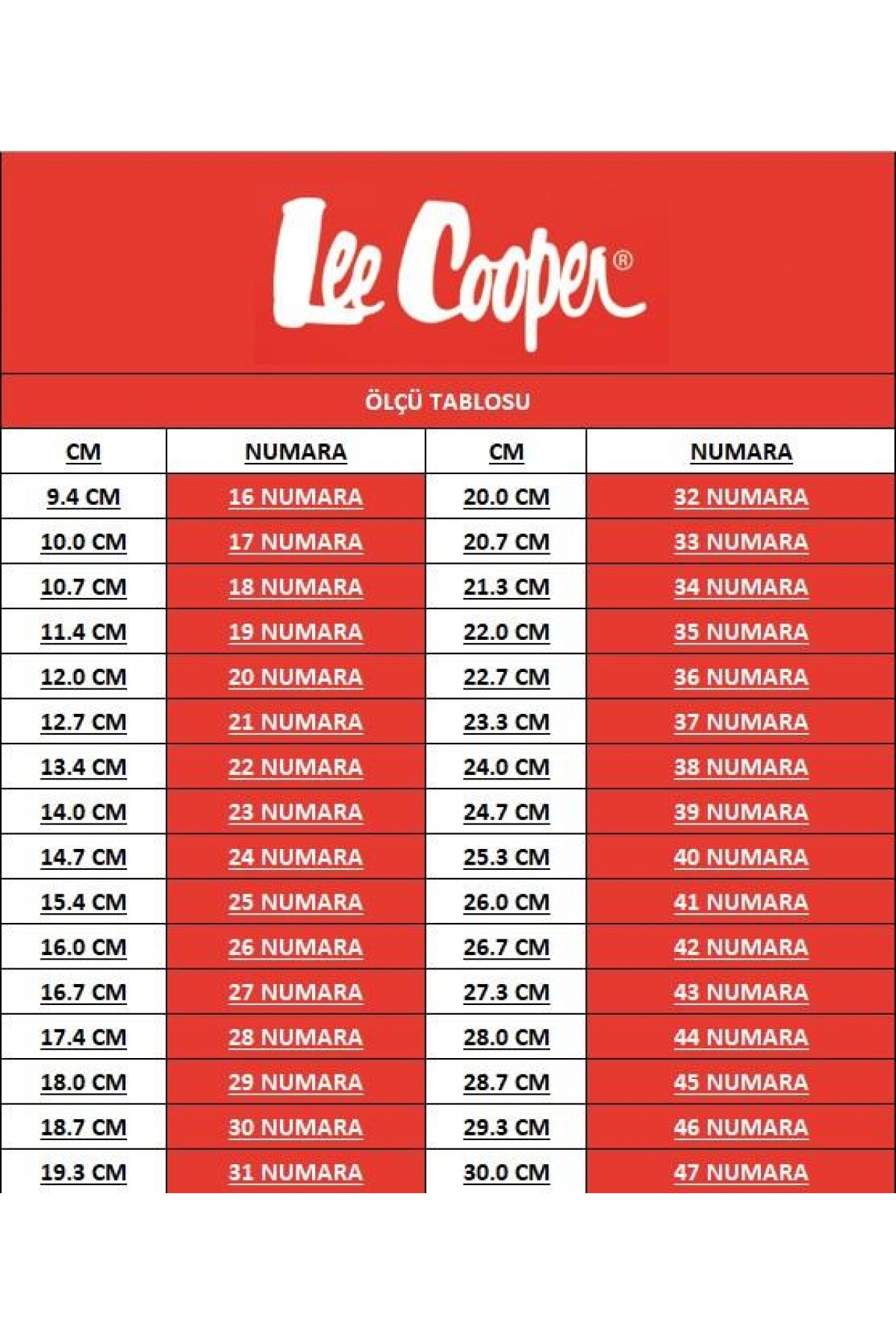 Lee Cooper®

ÖLÇÜ TABLOSU

| CM | NUMARA | CM | NUMARA |
|---|---|---|---|
| 9.4 CM | 16 NUMARA | 20.0 CM | 32 NUMARA |
| 10.0 CM | 17 NUMARA | 20.7 CM | 33 NUMARA |
| 10.7 CM | 18 NUMARA | 21.3 CM | 34 NUMARA |
| 11.4 CM | 19 NUMARA | 22.0 CM | 35 NUMARA |
| 12.0 CM | 20 NUMARA | 22.7 CM | 36 NUMARA |
| 12.7 CM | 21 NUMARA | 23.3 CM | 37 NUMARA |
| 13.4 CM | 22 NUMARA | 24.0 CM | 38 NUMARA |
| 14.0 CM | 23 NUMARA | 24.7 CM | 39 NUMARA |
| 14.7 CM | 24 NUMARA | 25.3 CM | 40 NUMARA |
| 15.4 CM | 25 NUMARA | 26.0 CM | 41 NUMARA |
| 16.0 CM | 26 NUMARA | 26.7 CM | 42 NUMARA |
| 16.7 CM | 27 NUMARA | 27.3 CM | 43 NUMARA |
| 17.4 CM | 28 NUMARA | 28.0 CM | 44 NUMARA |
| 18.0 CM | 29 NUMARA | 28.7 CM | 45 NUMARA |
| 18.7 CM | 30 NUMARA | 29.3 CM | 46 NUMARA |
| 19.3 CM | 31 NUMARA | 30.0 CM | 47 NUMARA |